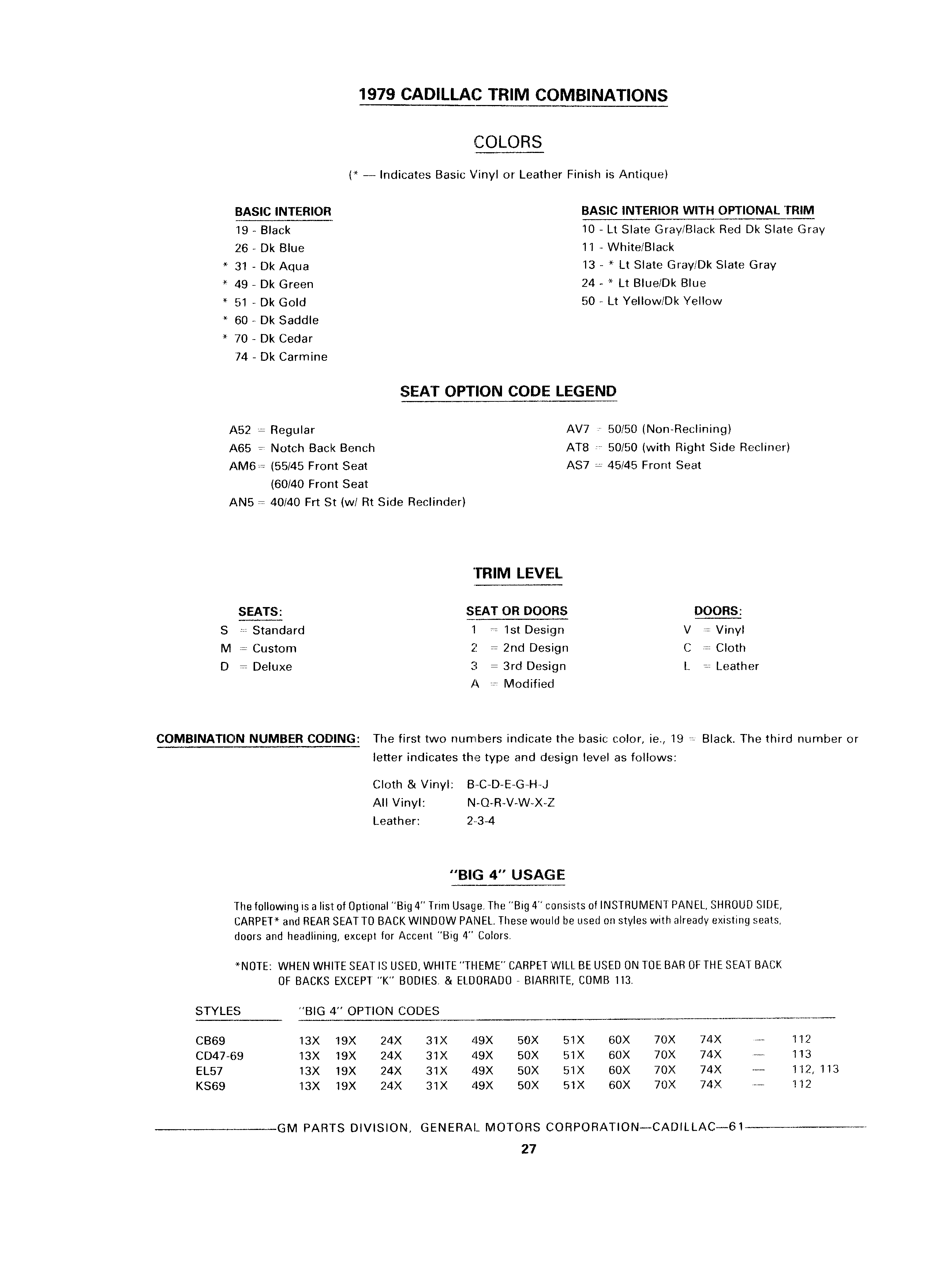 1979 CADILLAC TRIM COMBINATIONS

COLORS

(* — Indicates Basic Vinyl or Leather Finish is Antique)

BASIC INTERIOR
19 - Black
26 - Dk Blue
* 31 - Dk Aqua
* 49 - Dk Green
* 51 - Dk Gold
* 60 - Dk Saddle
* 70 - Dk Cedar
74 - Dk Carmine

BASIC INTERIOR WITH OPTIONAL TRIM
10 - Lt Slate Gray/Black Red Dk Slate Gray
11 - White/Black
13 - * Lt Slate Gray/Dk Slate Gray
24 - * Lt Blue/Dk Blue
50 - Lt Yellow/Dk Yellow

SEAT OPTION CODE LEGEND

A52 = Regular
A65 = Notch Back Bench
AM6 = (55/45 Front Seat
(60/40 Front Seat
AN5 = 40/40 Frt St (w/ Rt Side Reclinder)

AV7 = 50/50 (Non-Reclining)
AT8 = 50/50 (with Right Side Recliner)
AS7 = 45/45 Front Seat

TRIM LEVEL

SEATS:
S = Standard
M = Custom
D = Deluxe

SEAT OR DOORS
1 = 1st Design
2 = 2nd Design
3 = 3rd Design
A = Modified

DOORS:
V = Vinyl
C = Cloth
L = Leather

COMBINATION NUMBER CODING: The first two numbers indicate the basic color, ie., 19 = Black. The third number or letter indicates the type and design level as follows:

Cloth & Vinyl: B-C-D-E-G-H-J
All Vinyl: N-Q-R-V-W-X-Z
Leather: 2-3-4

"BIG 4" USAGE

The following is a list of Optional "Big 4" Trim Usage. The "Big 4" consists of INSTRUMENT PANEL, SHROUD SIDE, CARPET* and REAR SEAT TO BACK WINDOW PANEL. These would be used on styles with already existing seats, doors and headlining, except for Accent "Big 4" Colors.

*NOTE: WHEN WHITE SEAT IS USED, WHITE "THEME" CARPET WILL BE USED ON TOE BAR OF THE SEAT BACK OF BACKS EXCEPT "K" BODIES. & ELDORADO - BIARRITE, COMB 113.

| STYLES | "BIG 4" OPTION CODES | | | | | | | | | | | |
|---|---|---|---|---|---|---|---|---|---|---|---|---|
| CB69 | 13X | 19X | 24X | 31X | 49X | 50X | 51X | 60X | 70X | 74X | — | 112 |
| CD47-69 | 13X | 19X | 24X | 31X | 49X | 50X | 51X | 60X | 70X | 74X | — | 113 |
| EL57 | 13X | 19X | 24X | 31X | 49X | 50X | 51X | 60X | 70X | 74X | — | 112, 113 |
| KS69 | 13X | 19X | 24X | 31X | 49X | 50X | 51X | 60X | 70X | 74X | — | 112 |

GM PARTS DIVISION, GENERAL MOTORS CORPORATION—CADILLAC—61

27